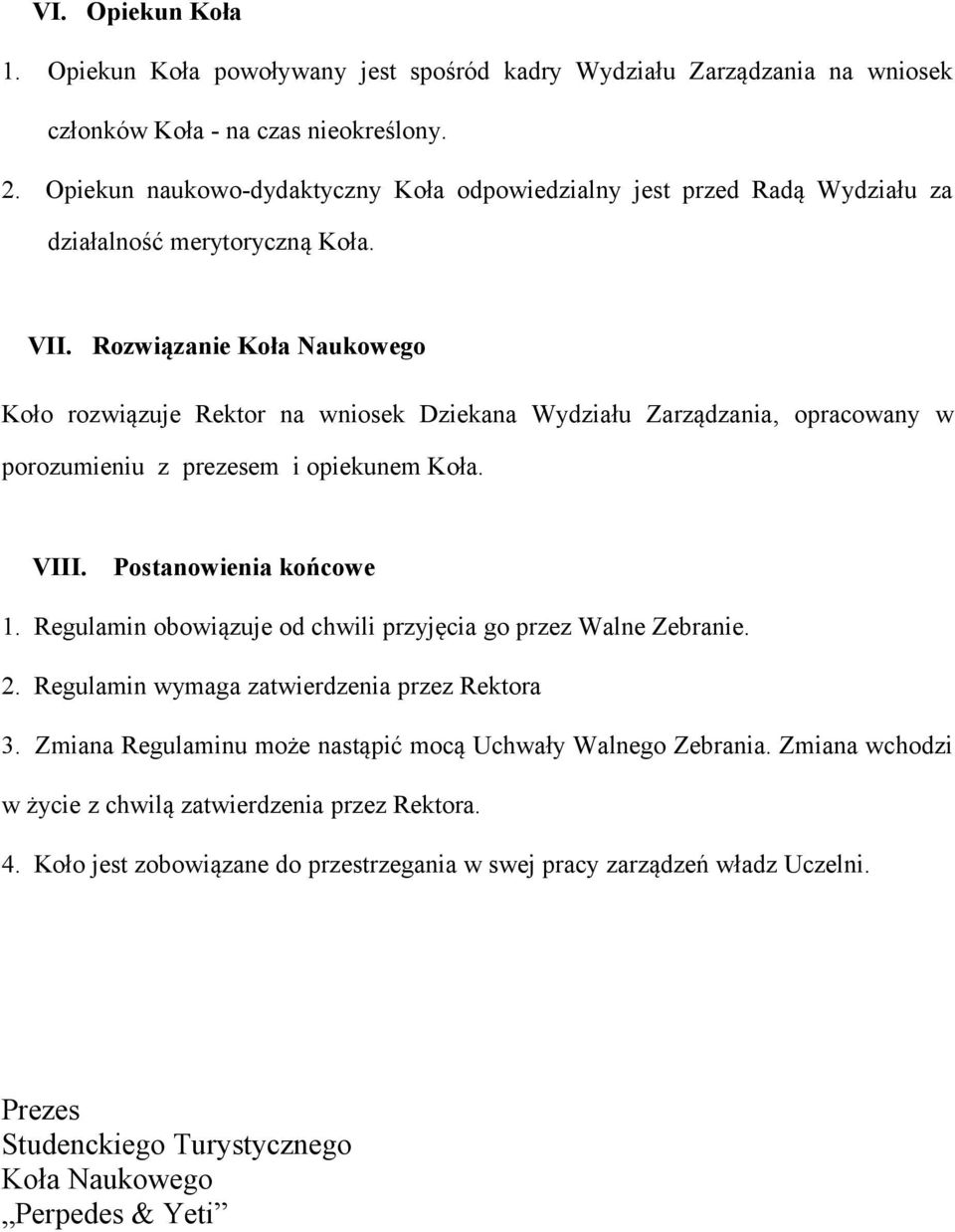 VI. Opiekun Koła

1. Opiekun Koła powoływany jest spośród kadry Wydziału Zarządzania na wniosek członków Koła - na czas nieokreślony.

2. Opiekun naukowo-dydaktyczny Koła odpowiedzialny jest przed Radą Wydziału za działalność merytoryczną Koła.

VII. Rozwiązanie Koła Naukowego

Koło rozwiązuje Rektor na wniosek Dziekana Wydziału Zarządzania, opracowany w porozumieniu z prezesem i opiekunem Koła.

VIII. Postanowienia końcowe

1. Regulamin obowiązuje od chwili przyjęcia go przez Walne Zebranie.

2. Regulamin wymaga zatwierdzenia przez Rektora

3. Zmiana Regulaminu może nastąpić mocą Uchwały Walnego Zebrania. Zmiana wchodzi w życie z chwilą zatwierdzenia przez Rektora.

4. Koło jest zobowiązane do przestrzegania w swej pracy zarządzeń władz Uczelni.

Prezes
Studenckiego Turystycznego
Koła Naukowego
„Perpedes & Yeti”